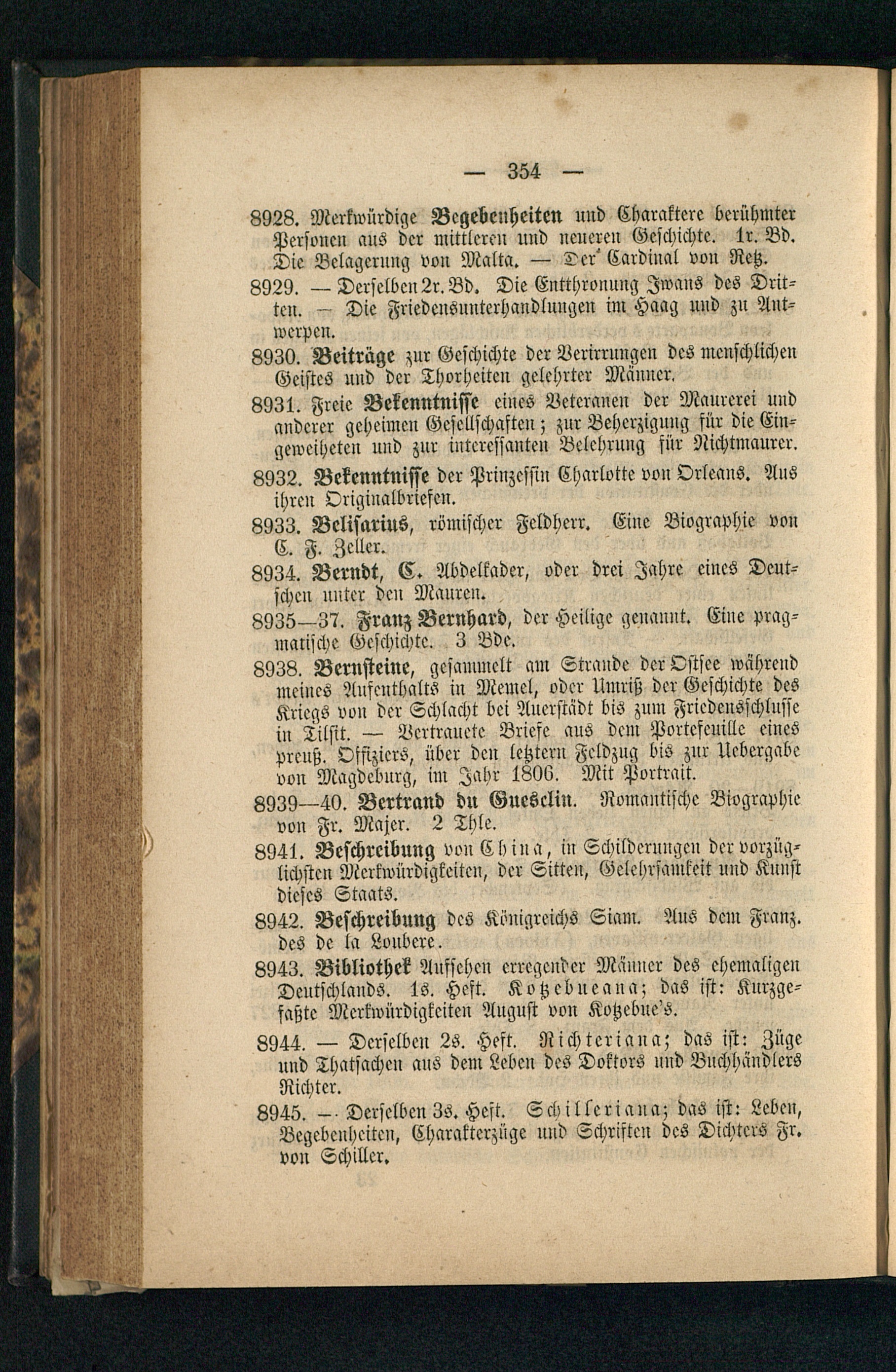 — 354 —

8928. Merkwürdige Begebenheiten und Charaktere berühmter Personen aus der mittleren und neueren Geschichte. 1r. Bd. Die Belagerung von Malta. — Der Cardinal von Retz.

8929. — Derselben 2r. Bd. Die Entthronung Iwans des Dritten. — Die Friedensunterhandlungen im Haag und zu Antwerpen.

8930. Beiträge zur Geschichte der Verirrungen des menschlichen Geistes und der Thorheiten gelehrter Männer.

8931. Freie Bekenntnisse eines Veteranen der Maurerei und anderer geheimen Gesellschaften; zur Beherzigung für die Eingeweiheten und zur interessanten Belehrung für Nichtmaurer.

8932. Bekenntnisse der Prinzessin Charlotte von Orleans. Aus ihren Originalbriefen.

8933. Belisarius, römischer Feldherr. Eine Biographie von C. F. Zeller.

8934. Berndt, C. Abdelkader, oder drei Jahre eines Deutschen unter den Mauren.

8935—37. Franz Bernhard, der Heilige genannt. Eine pragmatische Geschichte. 3 Bde.

8938. Bernsteine, gesammelt am Strande der Ostsee während meines Aufenthalts in Memel, oder Umriß der Geschichte des Kriegs von der Schlacht bei Auerstädt bis zum Friedensschlusse in Tilsit. — Vertrauete Briefe aus dem Portefeuille eines preuß. Offiziers, über den letztern Feldzug bis zur Uebergabe von Magdeburg, im Jahr 1806. Mit Portrait.

8939—40. Bertrand du Guesclin. Romantische Biographie von Fr. Majer. 2 Thle.

8941. Beschreibung von China, in Schilderungen der vorzüglichsten Merkwürdigkeiten, der Sitten, Gelehrsamkeit und Kunst dieses Staats.

8942. Beschreibung des Königreichs Siam. Aus dem Franz. des de la Loubere.

8943. Bibliothek Aufsehen erregender Männer des ehemaligen Deutschlands. 1s. Heft. Kotzebueana; das ist: Kurzgefaßte Merkwürdigkeiten August von Kotzebue's.

8944. — Derselben 2s. Heft. Richteriana; das ist: Züge und Thatsachen aus dem Leben des Doktors und Buchhändlers Richter.

8945. — Derselben 3s. Heft. Schilleriana; das ist: Leben, Begebenheiten, Charakterzüge und Schriften des Dichters Fr. von Schiller.